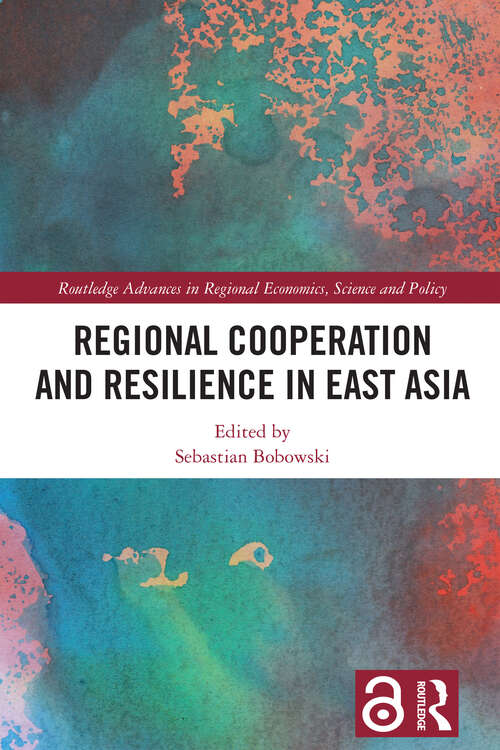 Routledge Advances in Regional Economics, Science and Policy

REGIONAL COOPERATION AND RESILIENCE IN EAST ASIA

Edited by
Sebastian Bobowski

ROUTLEDGE